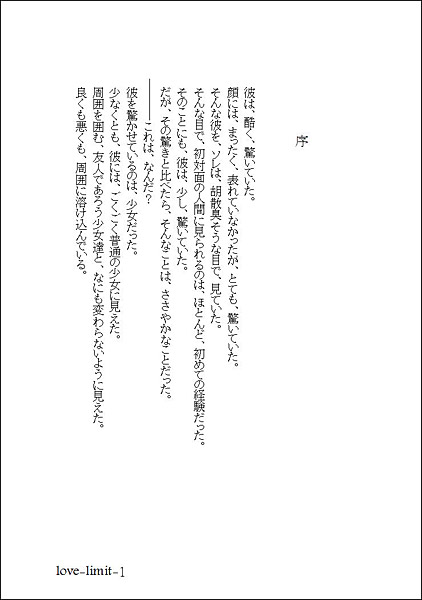 序

彼は、酷く、驚いていた。
顔には、まったく、表れていなかったが、とても、驚いていた。
そんな彼を、ソレは、胡散臭そうな目で、見ていた。
そんな目で、初対面の人間に見られるのは、ほとんど、初めての経験だった。
そのことにも、彼は、少し、驚いていた。
だが、その驚きと比べたら、そんなことは、ささやかなことだった。

――これは、なんだ？

彼を驚かせているのは、少女だった。
少なくとも、彼には、ごくごく普通の少女に見えた。
周囲を囲む、友人であろう少女達と、なにも変わらないように見えた。
良くも悪くも、周囲に溶け込んでいる。

love-limit-1